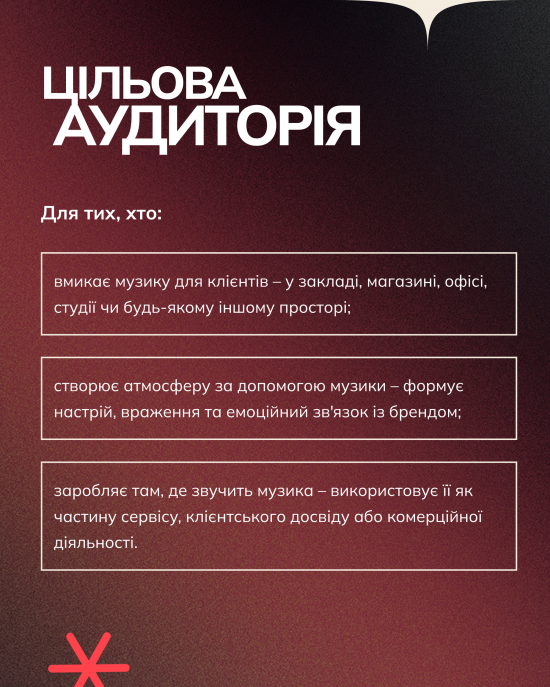 ЦІЛЬОВА АУДИТОРІЯ

Для тих, хто:

вмикає музику для клієнтів – у закладі, магазині, офісі, студії чи будь-якому іншому просторі;

створює атмосферу за допомогою музики – формує настрій, враження та емоційний зв'язок із брендом;

заробляє там, де звучить музика – використовує її як частину сервісу, клієнтського досвіду або комерційної діяльності.